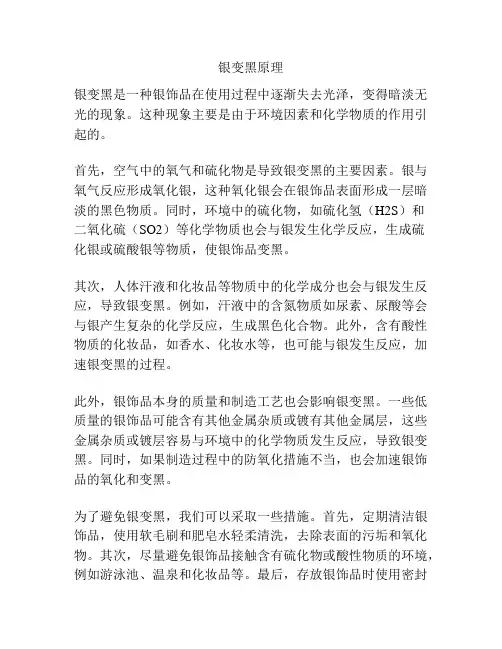 银变黑原理

银变黑是一种银饰品在使用过程中逐渐失去光泽，变得暗淡无光的现象。这种现象主要是由于环境因素和化学物质的作用引起的。

首先，空气中的氧气和硫化物是导致银变黑的主要因素。银与氧气反应形成氧化银，这种氧化银会在银饰品表面形成一层暗淡的黑色物质。同时，环境中的硫化物，如硫化氢（H2S）和二氧化硫（SO2）等化学物质也会与银发生化学反应，生成硫化银或硫酸银等物质，使银饰品变黑。

其次，人体汗液和化妆品等物质中的化学成分也会与银发生反应，导致银变黑。例如，汗液中的含氮物质如尿素、尿酸等会与银产生复杂的化学反应，生成黑色化合物。此外，含有酸性物质的化妆品，如香水、化妆水等，也可能与银发生反应，加速银变黑的过程。

此外，银饰品本身的质量和制造工艺也会影响银变黑。一些低质量的银饰品可能含有其他金属杂质或镀有其他金属层，这些金属杂质或镀层容易与环境中的化学物质发生反应，导致银变黑。同时，如果制造过程中的防氧化措施不当，也会加速银饰品的氧化和变黑。

为了避免银变黑，我们可以采取一些措施。首先，定期清洁银饰品，使用软毛刷和肥皂水轻柔清洗，去除表面的污垢和氧化物。其次，尽量避免银饰品接触含有硫化物或酸性物质的环境，例如游泳池、温泉和化妆品等。最后，存放银饰品时使用密封